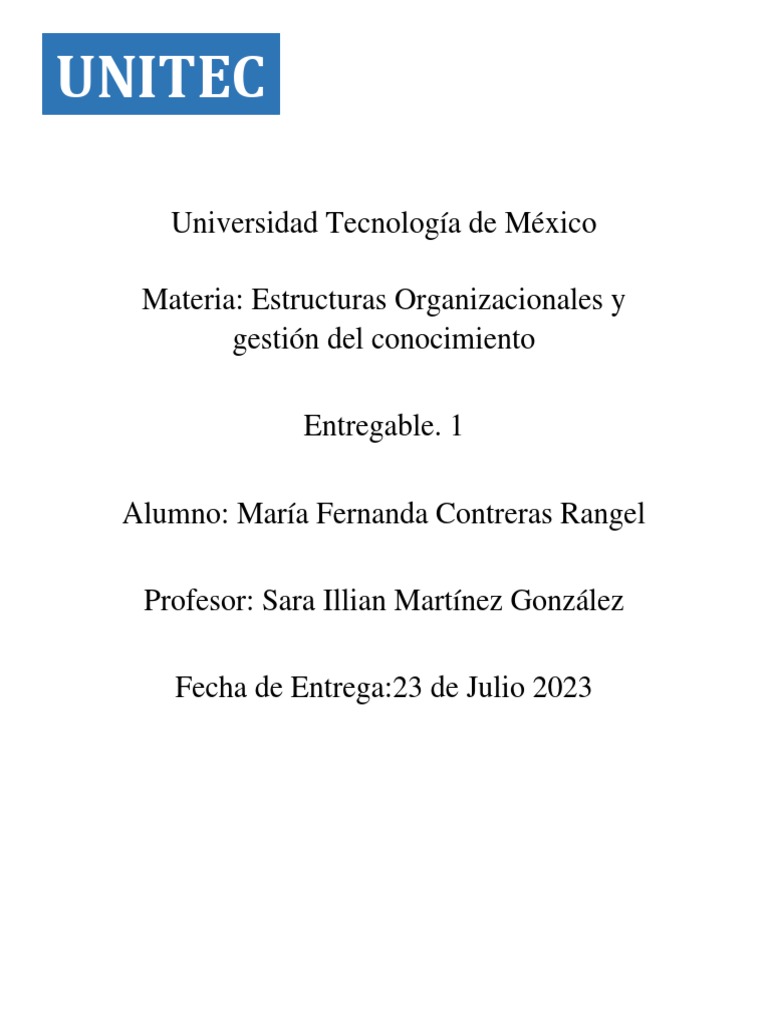 UNITEC

Universidad Tecnología de México

Materia: Estructuras Organizacionales y gestión del conocimiento

Entregable. 1

Alumno: María Fernanda Contreras Rangel

Profesor: Sara Illian Martínez González

Fecha de Entrega:23 de Julio 2023